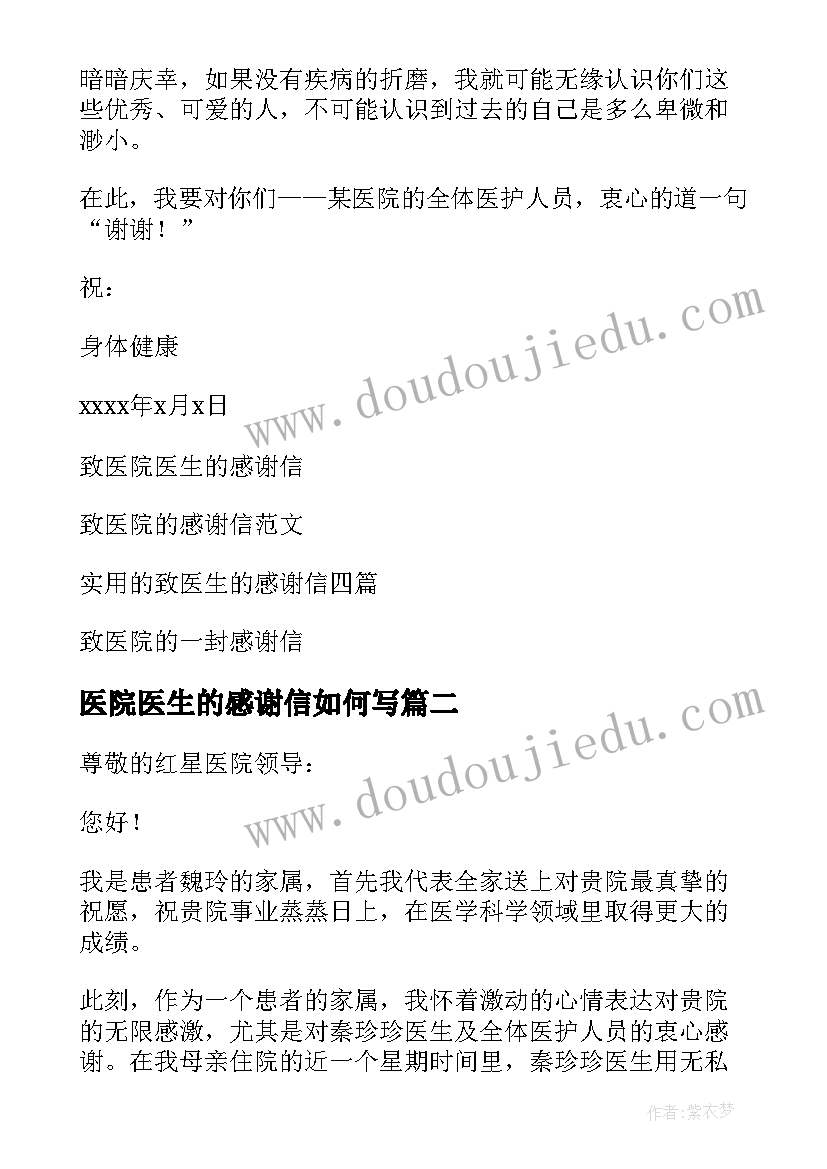 暗暗庆幸，如果没有疾病的折磨，我就可能无缘认识你们这些优秀、可爱的人，不可能认识到过去的自己是多么卑微和渺小。

在此，我要对你们——某医院的全体医护人员，衷心的道一句“谢谢！”

祝：

身体健康

xxxx年x月x日

致医院医生的感谢信

致医院的感谢信范文

实用的致医生的感谢信四篇

致医院的一封感谢信

医院医生的感谢信如何写篇二

尊敬的红星医院领导：

您好！

我是患者魏玲的家属，首先我代表全家送上对贵院最真挚的祝愿，祝贵院事业蒸蒸日上，在医学科学领域里取得更大的成绩。

此刻，作为一个患者的家属，我怀着激动的心情表达对贵院的无限感激，尤其是对秦珍珍医生及全体医护人员的衷心感谢。在我母亲住院的近一个星期时间里，秦珍珍医生用无私

www.doudoujiedu.com

www.doudoujiedu.com

作者：紫衣梦